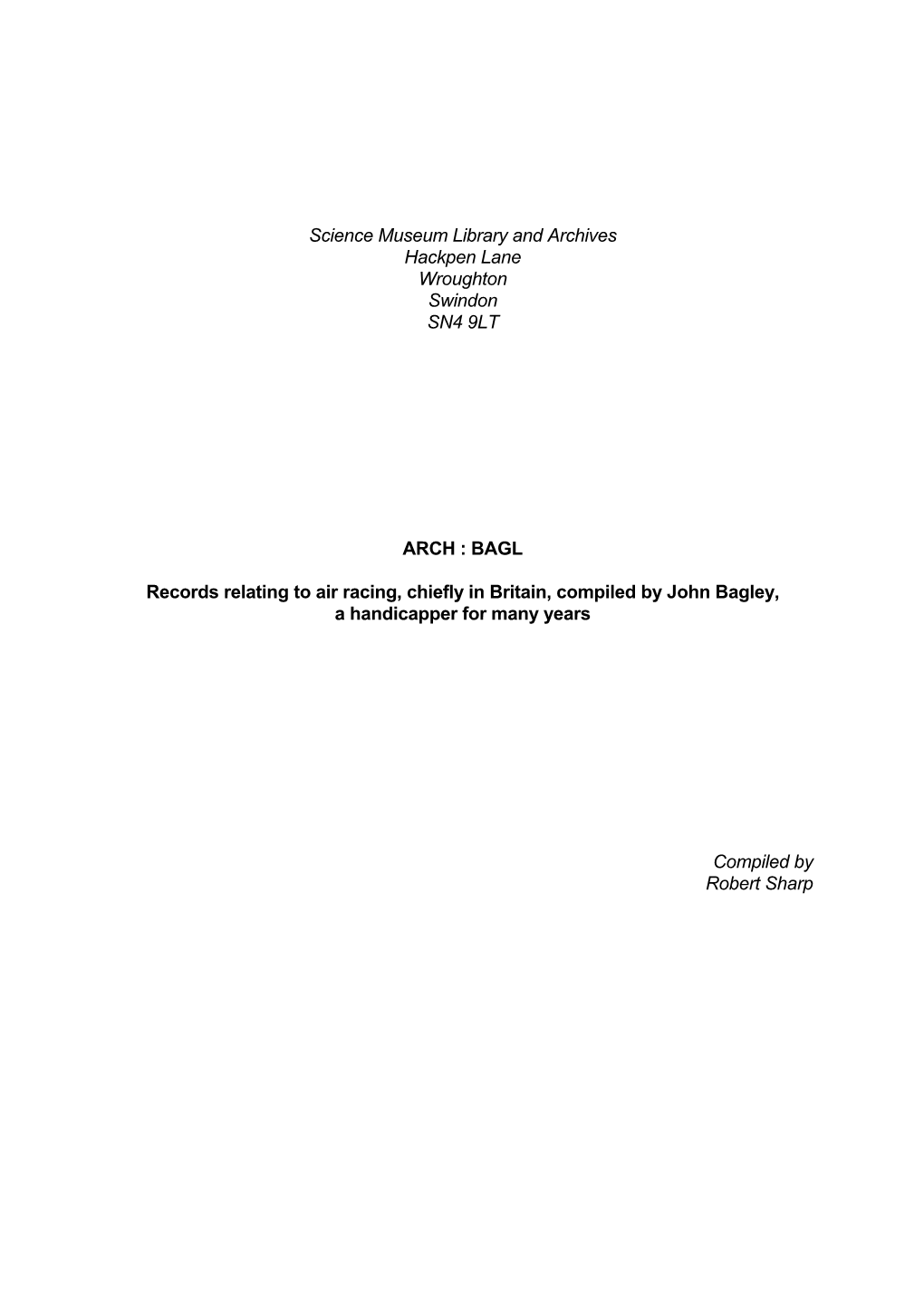 Science Museum Library and Archives
Hackpen Lane
Wroughton
Swindon
SN4 9LT

ARCH : BAGL

Records relating to air racing, chiefly in Britain, compiled by John Bagley, a handicapper for many years

Compiled by
Robert Sharp